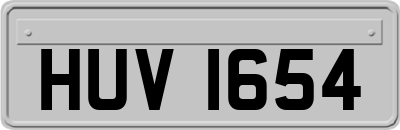 HUV 1654